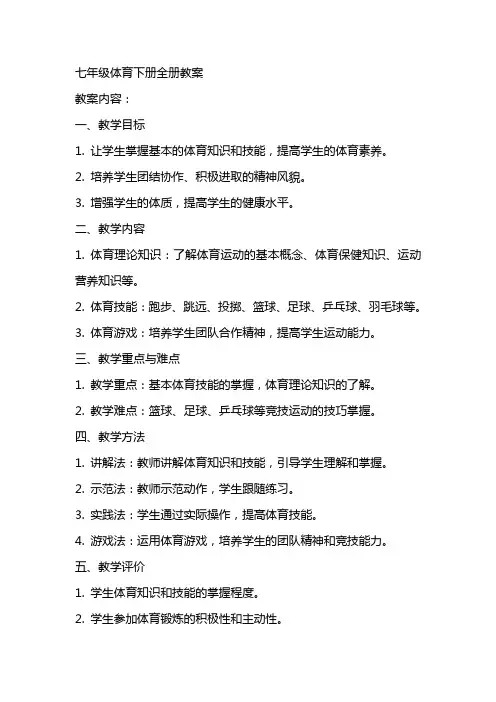 七年级体育下册全册教案

教案内容：

一、教学目标

1. 让学生掌握基本的体育知识和技能，提高学生的体育素养。

2. 培养学生团结协作、积极进取的精神风貌。

3. 增强学生的体质，提高学生的健康水平。

二、教学内容

1. 体育理论知识：了解体育运动的基本概念、体育保健知识、运动营养知识等。

2. 体育技能：跑步、跳远、投掷、篮球、足球、乒乓球、羽毛球等。

3. 体育游戏：培养学生团队合作精神，提高学生运动能力。

三、教学重点与难点

1. 教学重点：基本体育技能的掌握，体育理论知识的了解。

2. 教学难点：篮球、足球、乒乓球等竞技运动的技巧掌握。

四、教学方法

1. 讲解法：教师讲解体育知识和技能，引导学生理解和掌握。

2. 示范法：教师示范动作，学生跟随练习。

3. 实践法：学生通过实际操作，提高体育技能。

4. 游戏法：运用体育游戏，培养学生的团队精神和竞技能力。

五、教学评价

1. 学生体育知识和技能的掌握程度。

2. 学生参加体育锻炼的积极性和主动性。